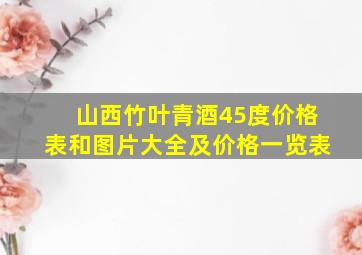 山西竹叶青酒45度价格表和图片大全及价格一览表